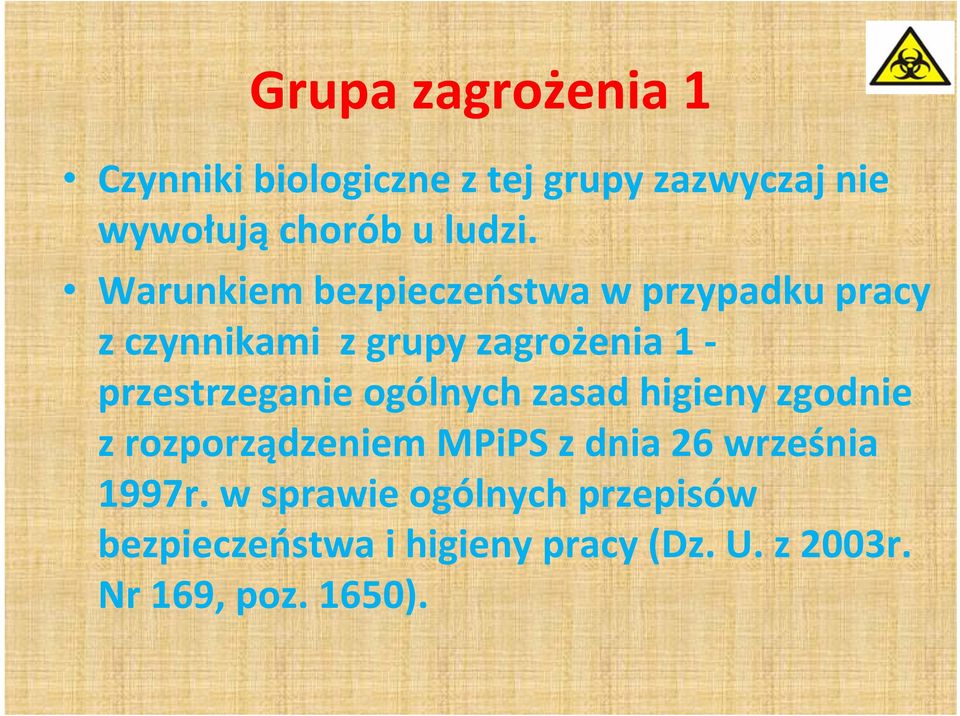 Grupa zagrożenia 1

• Czynniki biologiczne z tej grupy zazwyczaj nie wywołują chorób u ludzi.

• Warunkiem bezpieczeństwa w przypadku pracy z czynnikami z grupy zagrożenia 1 - przestrzeganie ogólnych zasad higieny zgodnie z rozporządzeniem MPiPS z dnia 26 września 1997r. w sprawie ogólnych przepisów bezpieczeństwa i higieny pracy (Dz. U. z 2003r. Nr 169, poz. 1650).